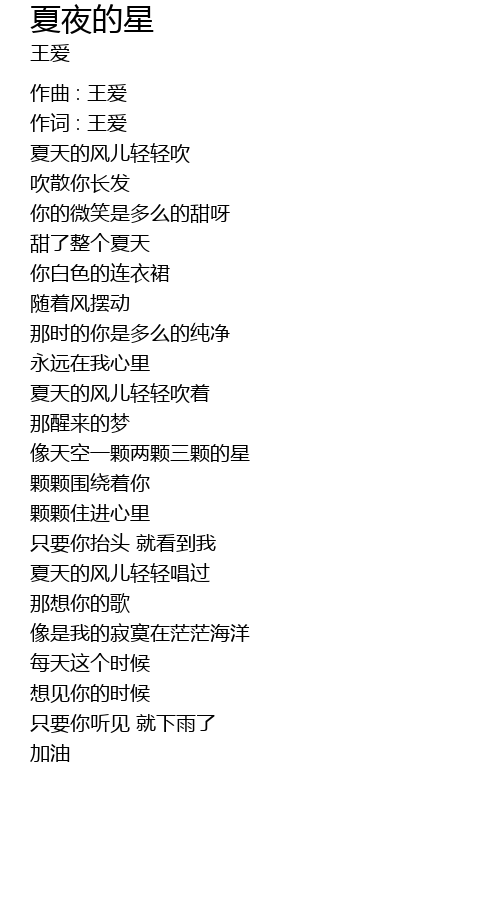 夏夜的星
王爱

作曲 : 王爱
作词 : 王爱
夏天的风儿轻轻吹
吹散你长发
你的微笑是多么的甜呀
甜了整个夏天
你白色的连衣裙
随着风摆动
那时的你是多么的纯净
永远在我心里
夏天的风儿轻轻吹着
那醒来的梦
像天空一颗两颗三颗的星
颗颗围绕着你
颗颗住进心里
只要你抬头 就看到我
夏天的风儿轻轻唱过
那想你的歌
像是我的寂寞在茫茫海洋
每天这个时候
想见你的时候
只要你听见 就下雨了
加油